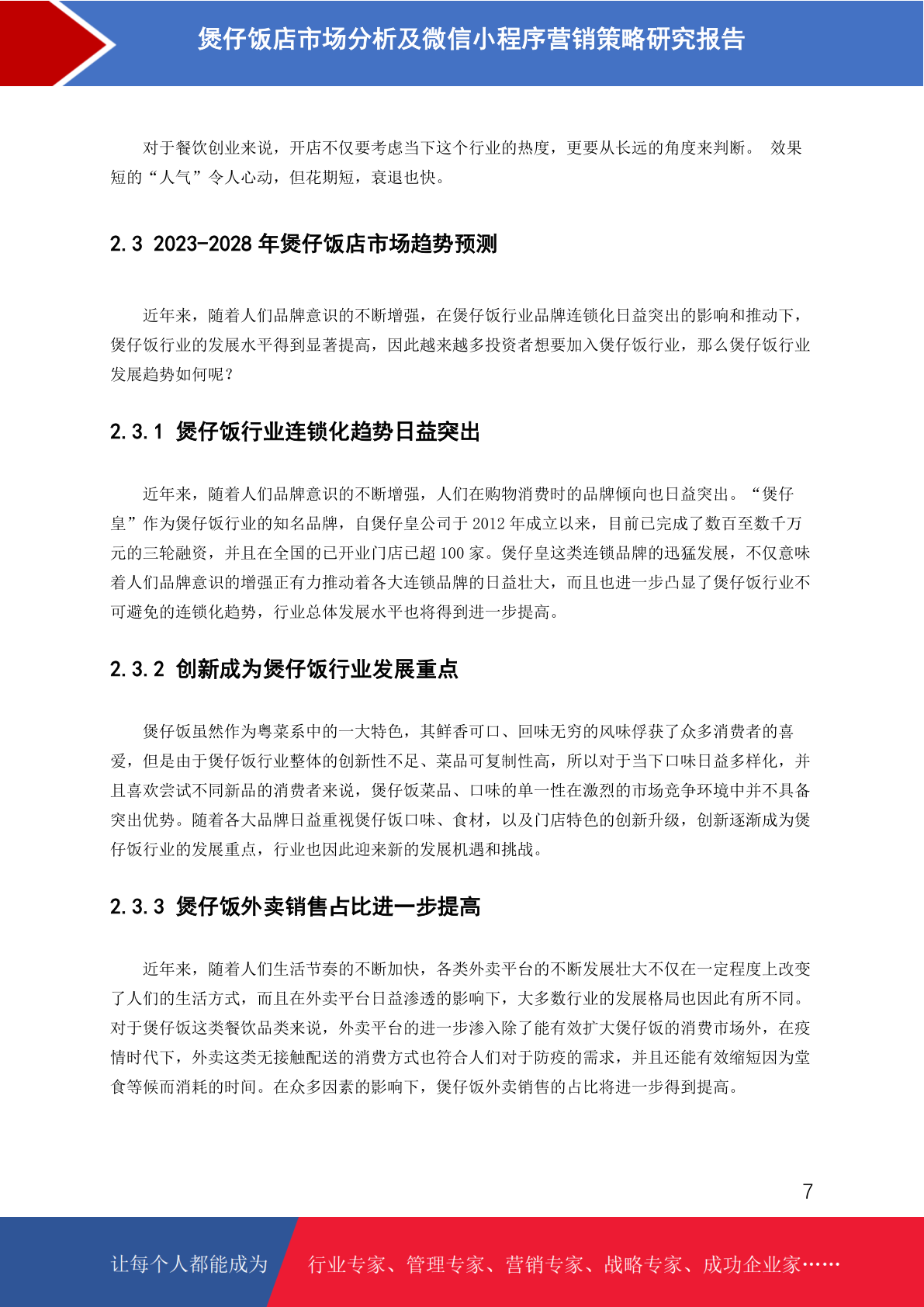 煲仔饭店市场分析及微信小程序营销策略研究报告

对于餐饮创业来说，开店不仅要考虑当下这个行业的热度，更要从长远的角度来判断。 效果短的“人气”令人心动，但花期短，衰退也快。

2.3 2023-2028 年煲仔饭店市场趋势预测

近年来，随着人们品牌意识的不断增强，在煲仔饭行业品牌连锁化日益突出的影响和推动下，煲仔饭行业的发展水平得到显著提高，因此越来越多投资者想要加入煲仔饭行业，那么煲仔饭行业发展趋势如何呢？

2.3.1 煲仔饭行业连锁化趋势日益突出

近年来，随着人们品牌意识的不断增强，人们在购物消费时的品牌倾向也日益突出。“煲仔皇”作为煲仔饭行业的知名品牌，自煲仔皇公司于 2012 年成立以来，目前已完成了数百至数千万元的三轮融资，并且在全国的已开业门店已超 100 家。煲仔皇这类连锁品牌的迅猛发展，不仅意味着人们品牌意识的增强正有力推动着各大连锁品牌的日益壮大，而且也进一步凸显了煲仔饭行业不可避免的连锁化趋势，行业总体发展水平也将得到进一步提高。

2.3.2 创新成为煲仔饭行业发展重点

煲仔饭虽然作为粤菜系中的一大特色，其鲜香可口、回味无穷的风味俘获了众多消费者的喜爱，但是由于煲仔饭行业整体的创新性不足、菜品可复制性高，所以对于当下口味日益多样化，并且喜欢尝试不同新品的消费者来说，煲仔饭菜品、口味的单一性在激烈的市场竞争环境中并不具备突出优势。随着各大品牌日益重视煲仔饭口味、食材，以及门店特色的创新升级，创新逐渐成为煲仔饭行业的发展重点，行业也因此迎来新的发展机遇和挑战。

2.3.3 煲仔饭外卖销售占比进一步提高

近年来，随着人们生活节奏的不断加快，各类外卖平台的不断发展壮大不仅在一定程度上改变了人们的生活方式，而且在外卖平台日益渗透的影响下，大多数行业的发展格局也因此有所不同。对于煲仔饭这类餐饮品类来说，外卖平台的进一步渗入除了能有效扩大煲仔饭的消费市场外，在疫情时代下，外卖这类无接触配送的消费方式也符合人们对于防疫的需求，并且还能有效缩短因为堂食等候而消耗的时间。在众多因素的影响下，煲仔饭外卖销售的占比将进一步得到提高。

7

让每个人都能成为 行业专家、管理专家、营销专家、战略专家、成功企业家……